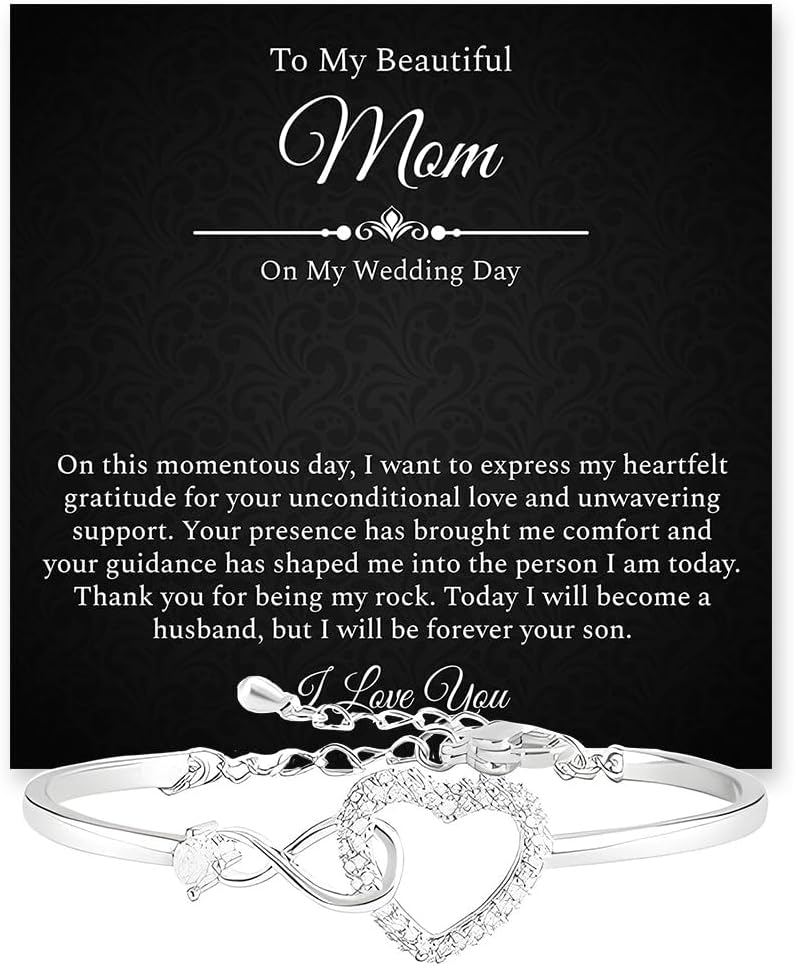 To My Beautiful

Mom

On My Wedding Day

On this momentous day, I want to express my heartfelt gratitude for your unconditional love and unwavering support. Your presence has brought me comfort and your guidance has shaped me into the person I am today. Thank you for being my rock. Today I will become a husband, but I will be forever your son.

I Love You